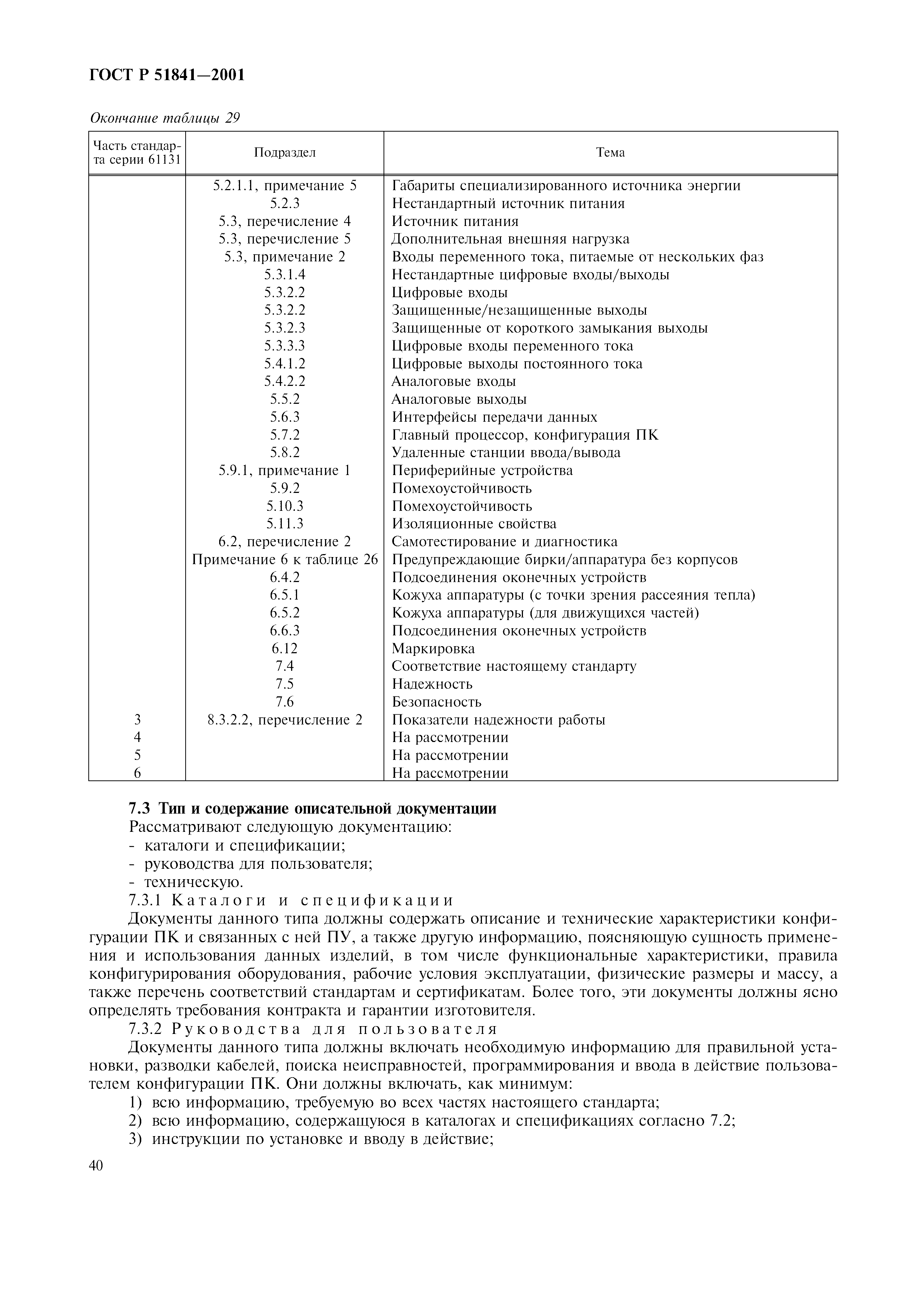 ГОСТ Р 51841—2001

Окончание таблицы 29

| Часть стандарта серии 61131 | Подраздел | Тема |
|---|---|---|
| | 5.2.1.1, примечание 5 | Габариты специализированного источника энергии |
| | 5.2.3 | Нестандартный источник питания |
| | 5.3, перечисление 4 | Источник питания |
| | 5.3, перечисление 5 | Дополнительная внешняя нагрузка |
| | 5.3, примечание 2 | Входы переменного тока, питаемые от нескольких фаз |
| | 5.3.1.4 | Нестандартные цифровые входы/выходы |
| | 5.3.2.2 | Цифровые входы |
| | 5.3.2.2 | Защищенные/незащищенные выходы |
| | 5.3.2.3 | Защищенные от короткого замыкания выходы |
| | 5.3.3.3 | Цифровые входы переменного тока |
| | 5.4.1.2 | Цифровые выходы постоянного тока |
| | 5.4.2.2 | Аналоговые входы |
| | 5.5.2 | Аналоговые выходы |
| | 5.6.3 | Интерфейсы передачи данных |
| | 5.7.2 | Главный процессор, конфигурация ПК |
| | 5.8.2 | Удаленные станции ввода/вывода |
| | 5.9.1, примечание 1 | Периферийные устройства |
| | 5.9.2 | Помехоустойчивость |
| | 5.10.3 | Помехоустойчивость |
| | 5.11.3 | Изоляционные свойства |
| | 6.2, перечисление 2 | Самотестирование и диагностика |
| | Примечание 6 к таблице 26 | Предупреждающие бирки/аппаратура без корпусов |
| | 6.4.2 | Подсоединения оконечных устройств |
| | 6.5.1 | Кожуха аппаратуры (с точки зрения рассеяния тепла) |
| | 6.5.2 | Кожуха аппаратуры (для движущихся частей) |
| | 6.6.3 | Подсоединения оконечных устройств |
| | 6.12 | Маркировка |
| | 7.4 | Соответствие настоящему стандарту |
| | 7.5 | Надежность |
| | 7.6 | Безопасность |
| 3 | 8.3.2.2, перечисление 2 | Показатели надежности работы |
| 4 | | На рассмотрении |
| 5 | | На рассмотрении |
| 6 | | На рассмотрении |

7.3 Тип и содержание описательной документации
Рассматривают следующую документацию:
- каталоги и спецификации;
- руководства для пользователя;
- техническую.
7.3.1 Каталоги и спецификации
Документы данного типа должны содержать описание и технические характеристики конфигурации ПК и связанных с ней ПУ, а также другую информацию, поясняющую сущность применения и использования данных изделий, в том числе функциональные характеристики, правила конфигурирования оборудования, рабочие условия эксплуатации, физические размеры и массу, а также перечень соответствий стандартам и сертификатам. Более того, эти документы должны ясно определять требования контракта и гарантии изготовителя.
7.3.2 Руководства для пользователя
Документы данного типа должны включать необходимую информацию для правильной установки, разводки кабелей, поиска неисправностей, программирования и ввода в действие пользователем конфигурации ПК. Они должны включать, как минимум:
1) всю информацию, требуемую во всех частях настоящего стандарта;
2) всю информацию, содержащуюся в каталогах и спецификациях согласно 7.2;
3) инструкции по установке и вводу в действие;

40